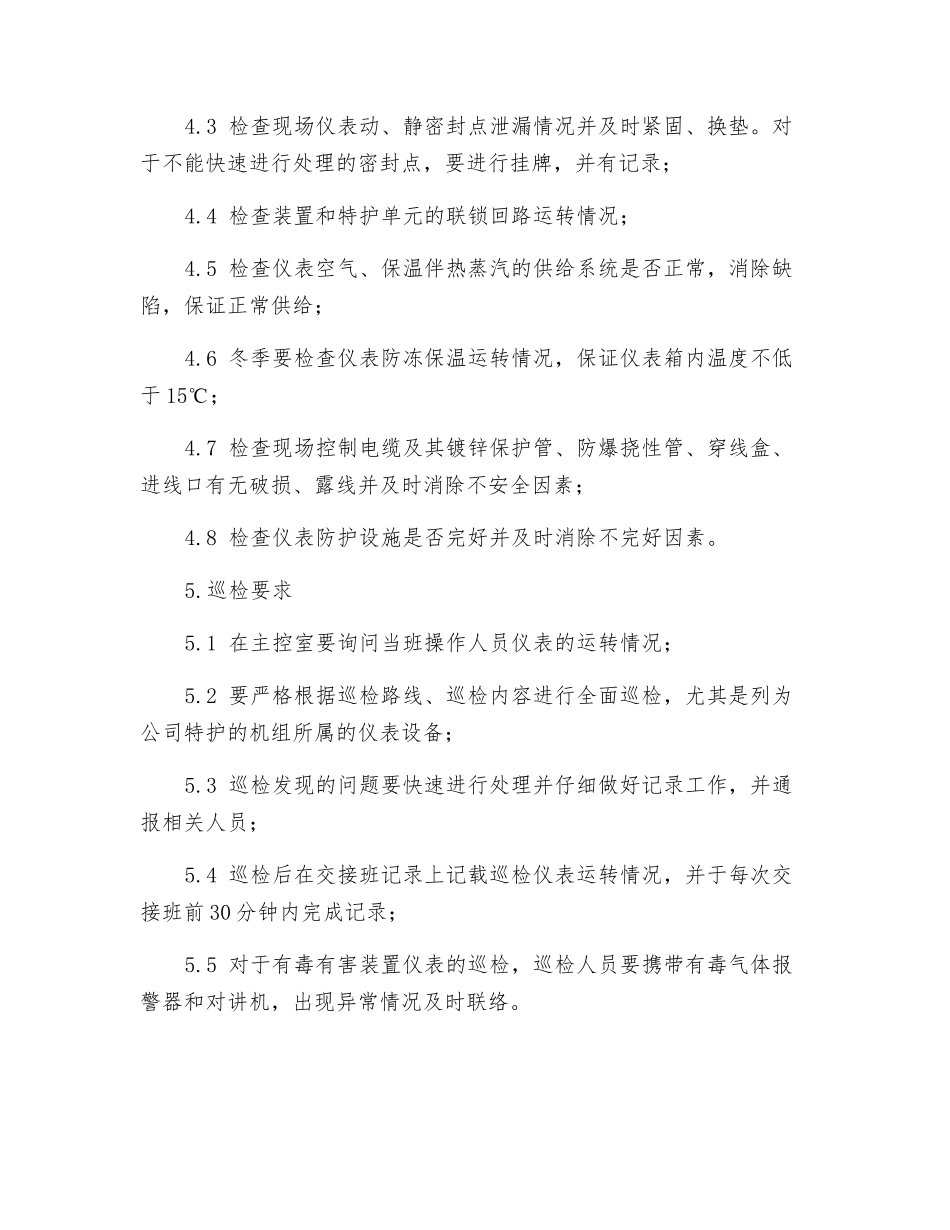 4.3 检查现场仪表动、静密封点泄漏情况并及时紧固、换垫。对于不能快速进行处理的密封点，要进行挂牌，并有记录；

4.4 检查装置和特护单元的联锁回路运转情况；

4.5 检查仪表空气、保温伴热蒸汽的供给系统是否正常，消除缺陷，保证正常供给；

4.6 冬季要检查仪表防冻保温运转情况，保证仪表箱内温度不低于 15℃；

4.7 检查现场控制电缆及其镀锌保护管、防爆挠性管、穿线盒、进线口有无破损、露线并及时消除不安全因素；

4.8 检查仪表防护设施是否完好并及时消除不完好因素。

5.巡检要求

5.1 在主控室要询问当班操作人员仪表的运转情况；

5.2 要严格根据巡检路线、巡检内容进行全面巡检，尤其是列为公司特护的机组所属的仪表设备；

5.3 巡检发现的问题要快速进行处理并仔细做好记录工作，并通报相关人员；

5.4 巡检后在交接班记录上记载巡检仪表运转情况，并于每次交接班前 30 分钟内完成记录；

5.5 对于有毒有害装置仪表的巡检，巡检人员要携带有毒气体报警器和对讲机，出现异常情况及时联络。